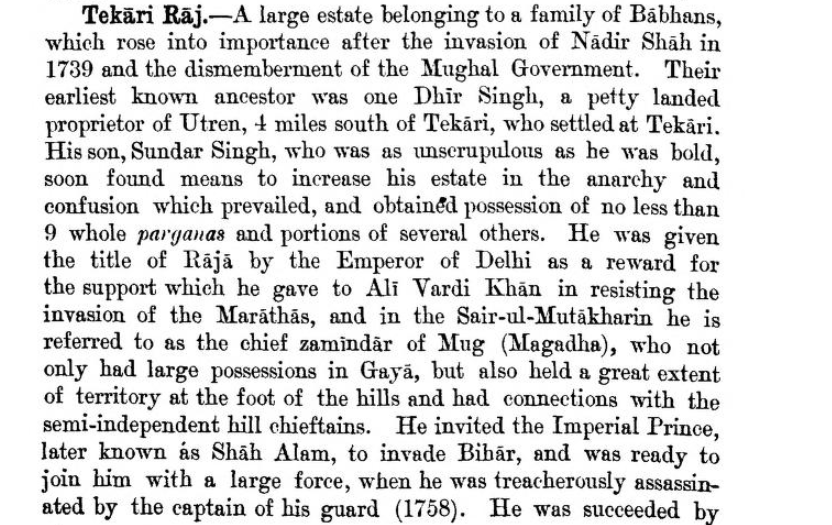 Tekāri Rāj.—A large estate belonging to a family of Bābhans, which rose into importance after the invasion of Nādir Shāh in 1739 and the dismemberment of the Mughal Government. Their earliest known ancestor was one Dhīr Singh, a petty landed proprietor of Utren, 4 miles south of Tekāri, who settled at Tekāri. His son, Sundar Singh, who was as unscrupulous as he was bold, soon found means to increase his estate in the anarchy and confusion which prevailed, and obtained possession of no less than 9 whole parganas and portions of several others. He was given the title of Rājā by the Emperor of Delhi as a reward for the support which he gave to Alī Vardi Khān in resisting the invasion of the Marāthās, and in the Sair-ul-Mutākharin he is referred to as the chief zamīndār of Mug (Magadha), who not only had large possessions in Gayā, but also held a great extent of territory at the foot of the hills and had connections with the semi-independent hill chieftains. He invited the Imperial Prince, later known ás Shāh Alam, to invade Bihār, and was ready to join him with a large force, when he was treacherously assassinated by the captain of his guard (1758). He was succeeded by